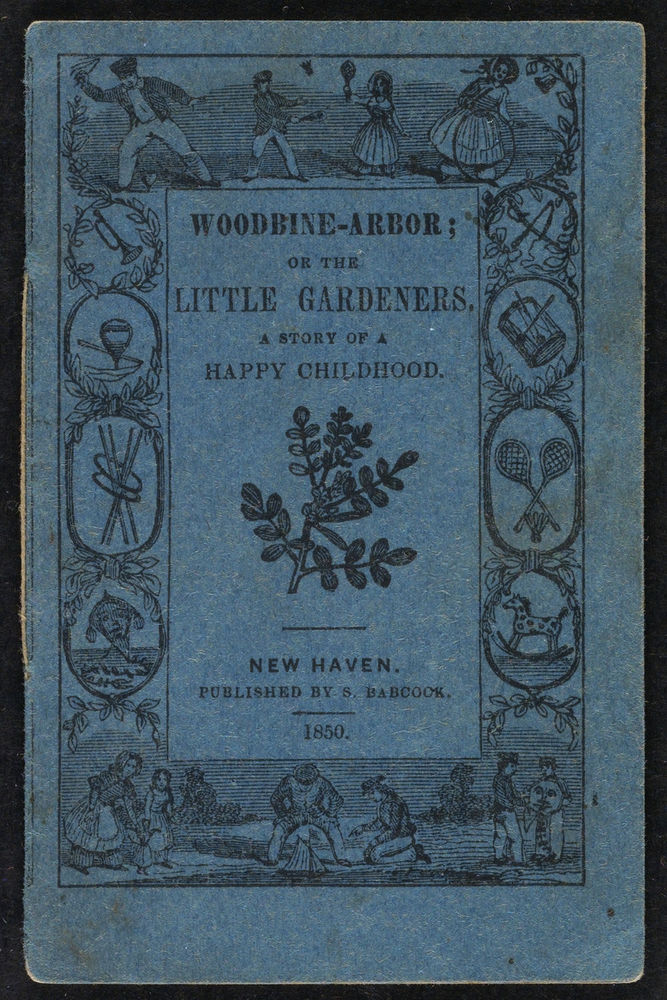 WOODBINE-ARBOR;
OR THE
LITTLE GARDENERS,
A STORY OF A
HAPPY CHILDHOOD.

NEW HAVEN.
PUBLISHED BY S. BABCOCK.
1850.